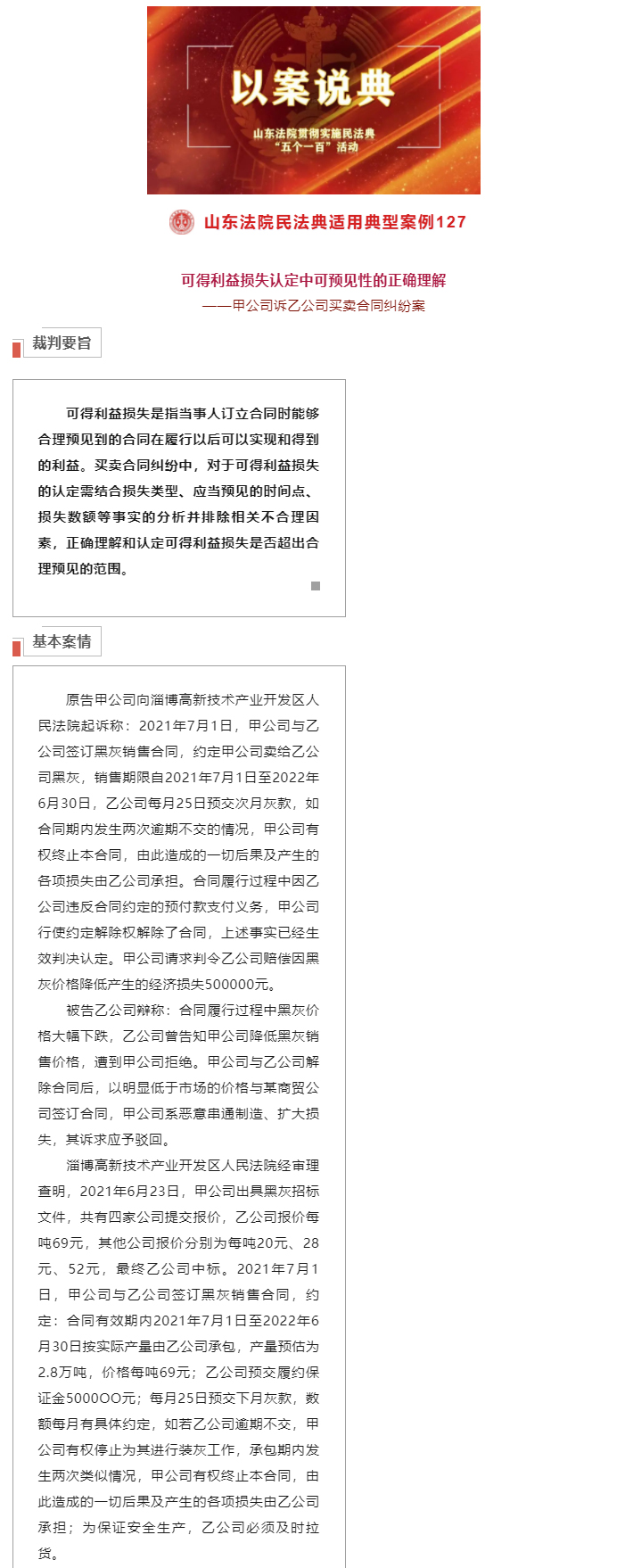 以案说典

山东法院贯彻实施民法典
“五个一百”活动

山东法院民法典适用典型案例127

可得利益损失认定中可预见性的正确理解

——甲公司诉乙公司买卖合同纠纷案

裁判要旨

可得利益损失是指当事人订立合同时能够合理预见到的合同在履行以后可以实现和得到的利益。买卖合同纠纷中，对于可得利益损失的认定需结合损失类型、应当预见的时间点、损失数额等事实的分析并排除相关不合理因素，正确理解和认定可得利益损失是否超出合理预见的范围。

基本案情

原告甲公司向淄博高新技术产业开发区人民法院起诉称：2021年7月1日，甲公司与乙公司签订黑灰销售合同，约定甲公司卖给乙公司黑灰，销售期限自2021年7月1日至2022年6月30日，乙公司每月25日预交次月灰款，如合同期内发生两次逾期不交的情况，甲公司有权终止本合同，由此造成的一切后果及产生的各项损失由乙公司承担。合同履行过程中因乙公司违反合同约定的预付款支付义务，甲公司行使约定解除权解除了合同，上述事实已经生效判决认定。甲公司请求判令乙公司赔偿因黑灰价格降低产生的经济损失500000元。

被告乙公司辩称：合同履行过程中黑灰价格大幅下跌，乙公司曾告知甲公司降低黑灰销售价格，遭到甲公司拒绝。甲公司与乙公司解除合同后，以明显低于市场的价格与某商贸公司签订合同，甲公司系恶意串通制造、扩大损失，其诉求应予驳回。

淄博高新技术产业开发区人民法院经审理查明，2021年6月23日，甲公司出具黑灰招标文件，共有四家公司提交报价，乙公司报价每吨69元，其他公司报价分别为每吨20元、28元、52元，最终乙公司中标。2021年7月1日，甲公司与乙公司签订黑灰销售合同，约定：合同有效期内2021年7月1日至2022年6月30日按实际产量由乙公司承包，产量预估为2.8万吨，价格每吨69元；乙公司预交履约保证金5000OO元；每月25日预交下月灰款，数额每月有具体约定，如若乙公司逾期不交，甲公司有权停止为其进行装灰工作，承包期内发生两次类似情况，甲公司有权终止本合同，由此造成的一切后果及产生的各项损失由乙公司承担；为保证安全生产，乙公司必须及时拉货。